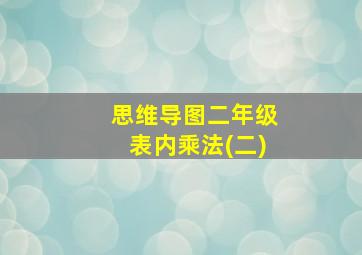 思维导图二年级
表内乘法(二)